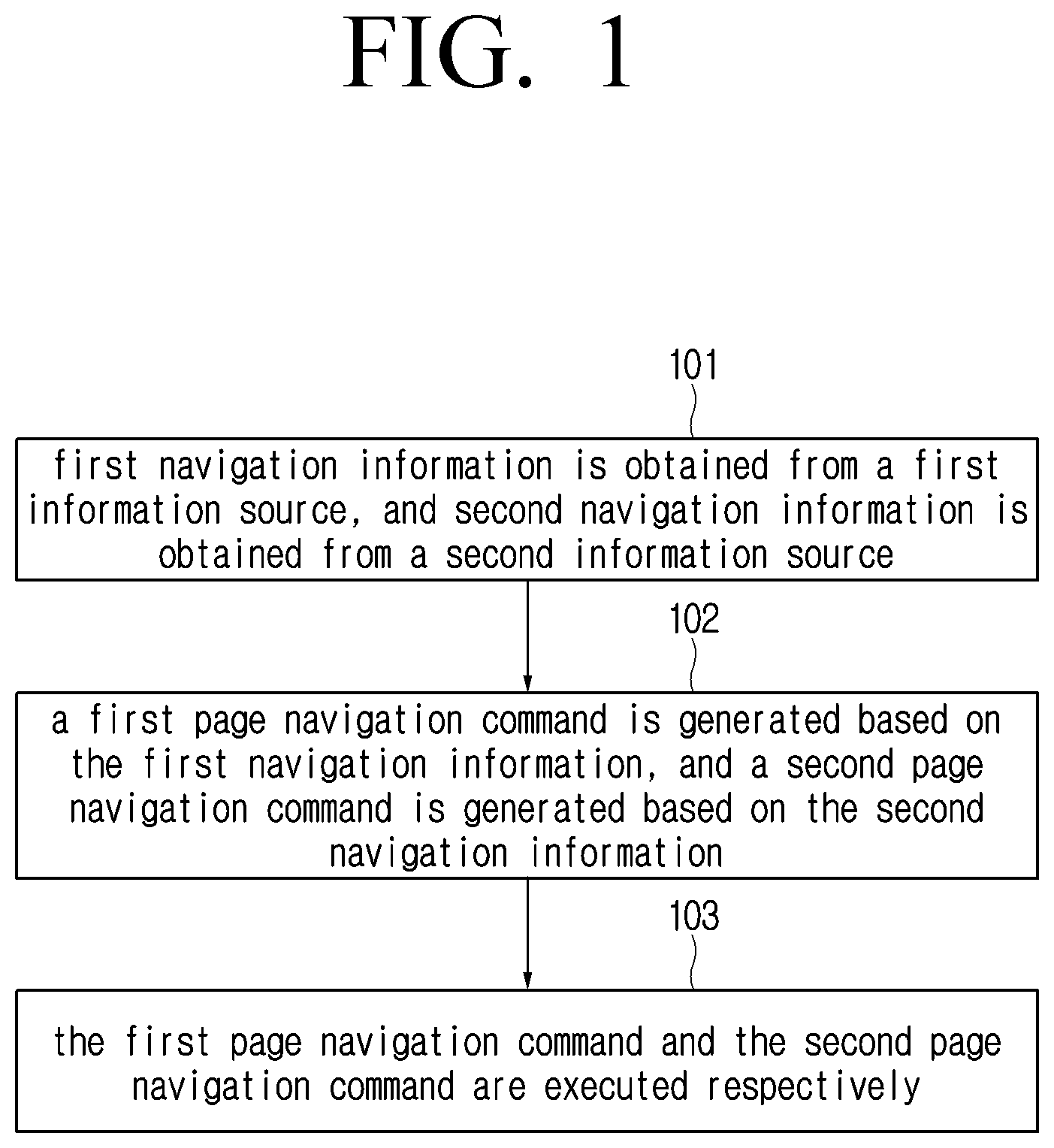 FIG. 1

101

first navigation information is obtained from a first information source, and second navigation information is obtained from a second information source

102

a first page navigation command is generated based on the first navigation information, and a second page navigation command is generated based on the second navigation information

103

the first page navigation command and the second page navigation command are executed respectively